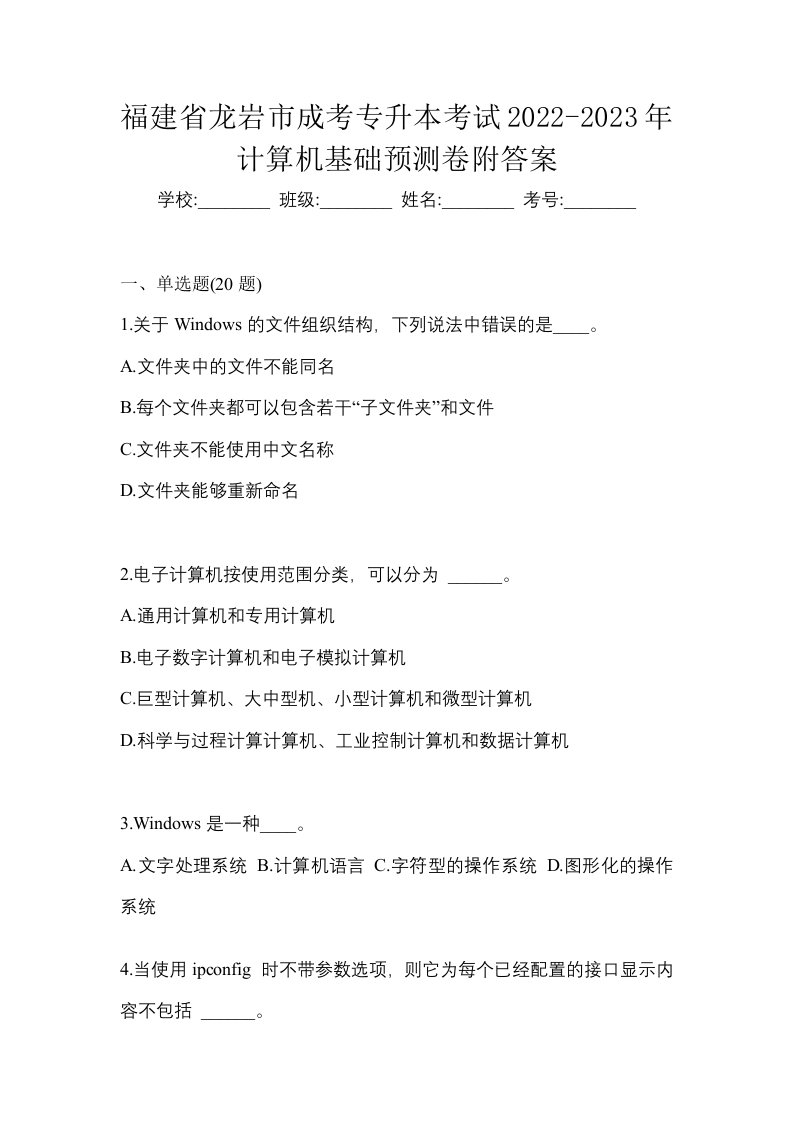 福建省龙岩市成考专升本考试2022-2023年计算机基础预测卷附答案

学校:________ 班级:________ 姓名:________ 考号:________

一、单选题(20 题)

1.关于 Windows 的文件组织结构，下列说法中错误的是____。

A.文件夹中的文件不能同名

B.每个文件夹都可以包含若干“子文件夹”和文件

C.文件夹不能使用中文名称

D.文件夹能够重新命名

2.电子计算机按使用范围分类，可以分为 ______。

A.通用计算机和专用计算机

B.电子数字计算机和电子模拟计算机

C.巨型计算机、大中型机、小型计算机和微型计算机

D.科学与过程计算计算机、工业控制计算机和数据计算机

3.Windows 是一种____。

A.文字处理系统 B.计算机语言 C.字符型的操作系统 D.图形化的操作系统

4.当使用 ipconfig 时不带参数选项，则它为每个已经配置的接口显示内容不包括 ______。